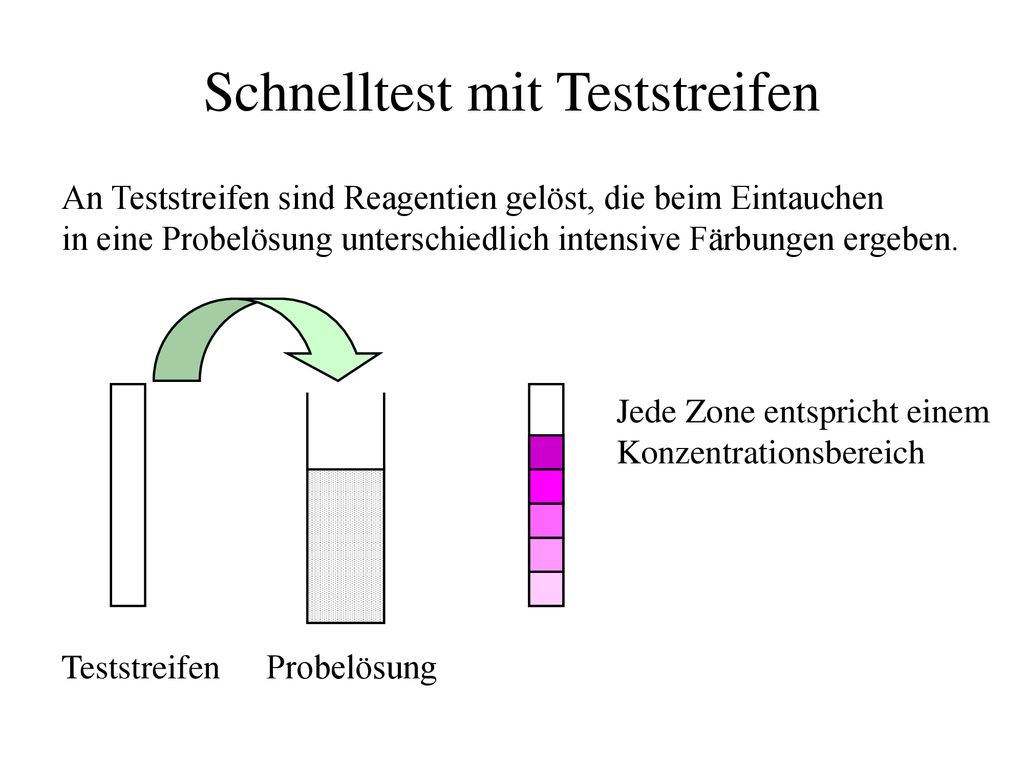 Schnelltest mit Teststreifen

An Teststreifen sind Reagentien gelöst, die beim Eintauchen in eine Probelösung unterschiedlich intensive Färbungen ergeben.

Jede Zone entspricht einem Konzentrationsbereich

Teststreifen

Probelösung